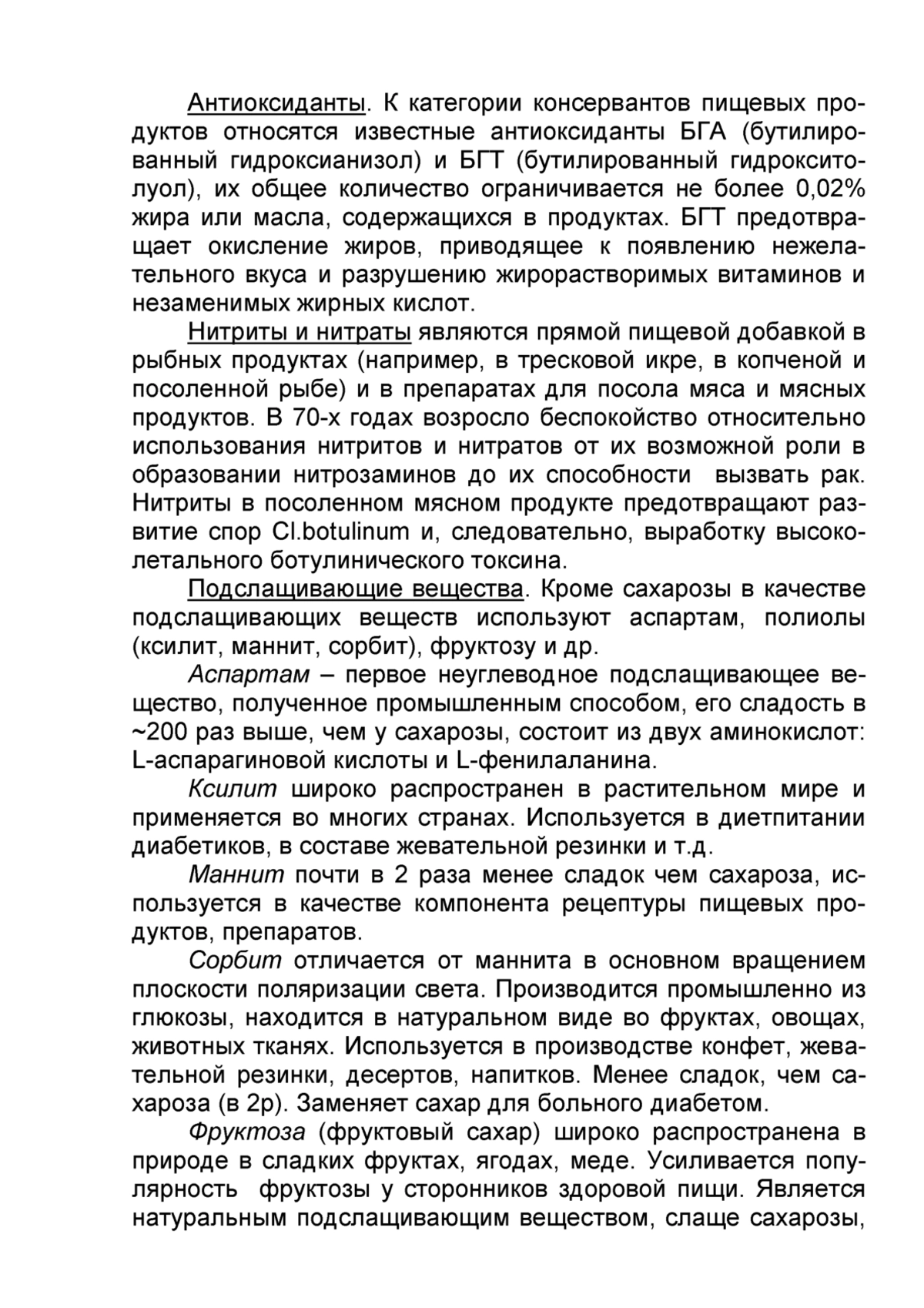 Антиоксиданты. К категории консервантов пищевых продуктов относятся известные антиоксиданты БГА (бутилированный гидроксианизол) и БГТ (бутилированный гидрокситолуол), их общее количество ограничивается не более 0,02% жира или масла, содержащихся в продуктах. БГТ предотвращает окисление жиров, приводящее к появлению нежелательного вкуса и разрушению жирорастворимых витаминов и незаменимых жирных кислот.

Нитриты и нитраты являются прямой пищевой добавкой в рыбных продуктах (например, в тресковой икре, в копченой и посоленной рыбе) и в препаратах для посола мяса и мясных продуктов. В 70-х годах возросло беспокойство относительно использования нитритов и нитратов от их возможной роли в образовании нитрозаминов до их способности вызвать рак. Нитриты в посоленном мясном продукте предотвращают развитие спор Cl.botulinum и, следовательно, выработку высоколетального ботулинического токсина.

Подслащивающие вещества. Кроме сахарозы в качестве подслащивающих веществ используют аспартам, полиолы (ксилит, маннит, сорбит), фруктозу и др.

Аспартам – первое неуглеводное подслащивающее вещество, полученное промышленным способом, его сладость в ~200 раз выше, чем у сахарозы, состоит из двух аминокислот: L-аспарагиновой кислоты и L-фенилаланина.

Ксилит широко распространен в растительном мире и применяется во многих странах. Используется в диетпитании диабетиков, в составе жевательной резинки и т.д.

Маннит почти в 2 раза менее сладок чем сахароза, используется в качестве компонента рецептуры пищевых продуктов, препаратов.

Сорбит отличается от маннита в основном вращением плоскости поляризации света. Производится промышленно из глюкозы, находится в натуральном виде во фруктах, овощах, животных тканях. Используется в производстве конфет, жевательной резинки, десертов, напитков. Менее сладок, чем сахароза (в 2р). Заменяет сахар для больного диабетом.

Фруктоза (фруктовый сахар) широко распространена в природе в сладких фруктах, ягодах, меде. Усиливается популярность фруктозы у сторонников здоровой пищи. Является натуральным подслащивающим веществом, слаще сахарозы,